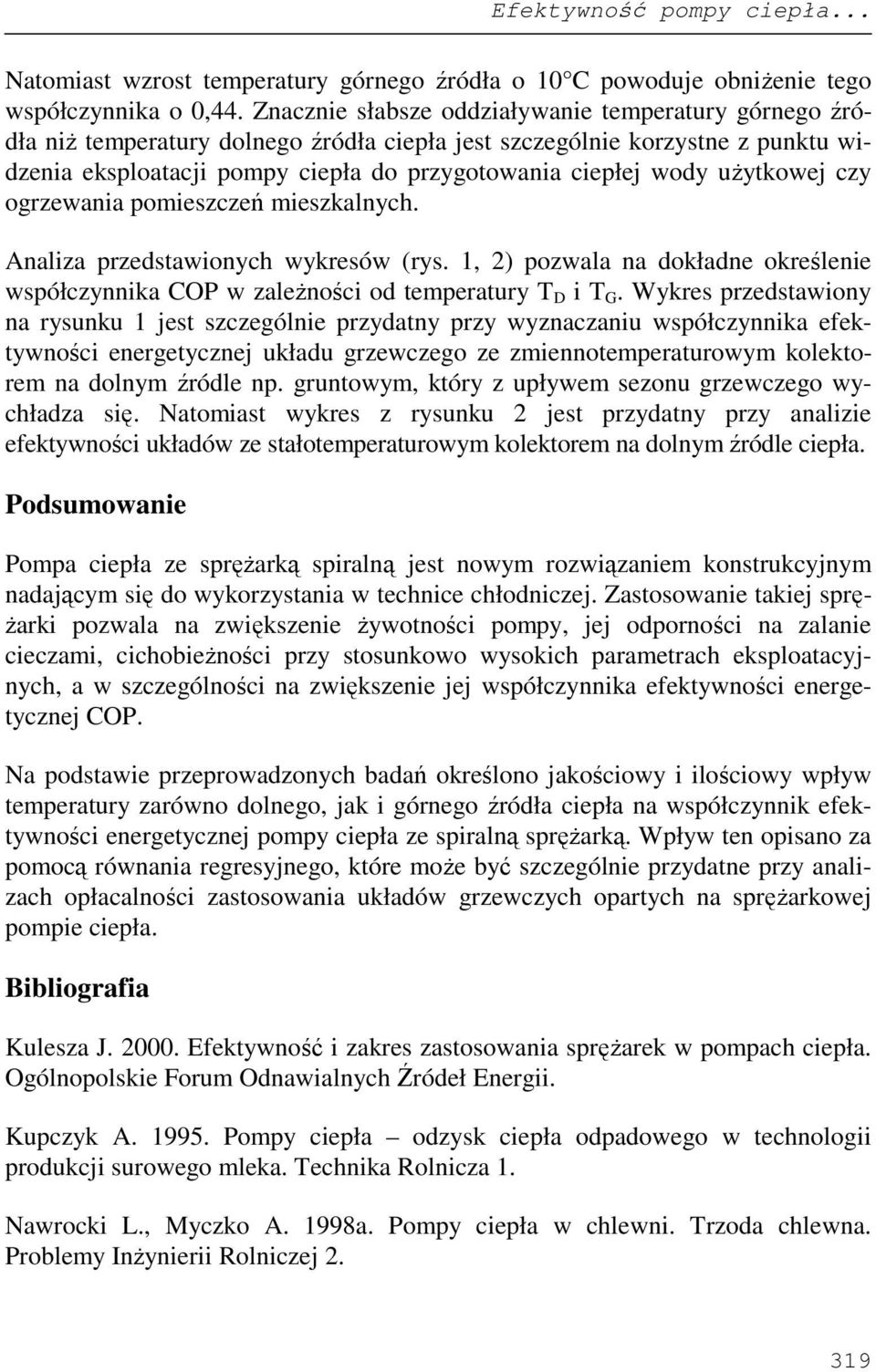 Efektywność pompy ciepła...

Natomiast wzrost temperatury górnego źródła o 10°C powoduje obniżenie tego współczynnika o 0,44. Znacznie słabsze oddziaływanie temperatury górnego źródła niż temperatury dolnego źródła ciepła jest szczególnie korzystne z punktu widzenia eksploatacji pompy ciepła do przygotowania ciepłej wody użytkowej czy ogrzewania pomieszczeń mieszkalnych.

Analiza przedstawionych wykresów (rys. 1, 2) pozwala na dokładne określenie współczynnika COP w zależności od temperatury $T_D$ i $T_G$. Wykres przedstawiony na rysunku 1 jest szczególnie przydatny przy wyznaczaniu współczynnika efektywności energetycznej układu grzewczego ze zmiennotemperaturowym kolektorem na dolnym źródle np. gruntowym, który z upływem sezonu grzewczego wychładza się. Natomiast wykres z rysunku 2 jest przydatny przy analizie efektywności układów ze stałotemperaturowym kolektorem na dolnym źródle ciepła.

Podsumowanie

Pompa ciepła ze sprężarką spiralną jest nowym rozwiązaniem konstrukcyjnym nadającym się do wykorzystania w technice chłodniczej. Zastosowanie takiej sprężarki pozwala na zwiększenie żywotności pompy, jej odporności na zalanie cieczami, cichobieżności przy stosunkowo wysokich parametrach eksploatacyjnych, a w szczególności na zwiększenie jej współczynnika efektywności energetycznej COP.

Na podstawie przeprowadzonych badań określono jakościowy i ilościowy wpływ temperatury zarówno dolnego, jak i górnego źródła ciepła na współczynnik efektywności energetycznej pompy ciepła ze spiralną sprężarką. Wpływ ten opisano za pomocą równania regresyjnego, które może być szczególnie przydatne przy analizach opłacalności zastosowania układów grzewczych opartych na sprężarkowej pompie ciepła.

Bibliografia

Kulesza J. 2000. Efektywność i zakres zastosowania sprężarek w pompach ciepła. Ogólnopolskie Forum Odnawialnych Źródeł Energii.

Kupczyk A. 1995. Pompy ciepła – odzysk ciepła odpadowego w technologii produkcji surowego mleka. Technika Rolnicza 1.

Nawrocki L., Myczko A. 1998a. Pompy ciepła w chlewni. Trzoda chlewna. Problemy Inżynierii Rolniczej 2.

319